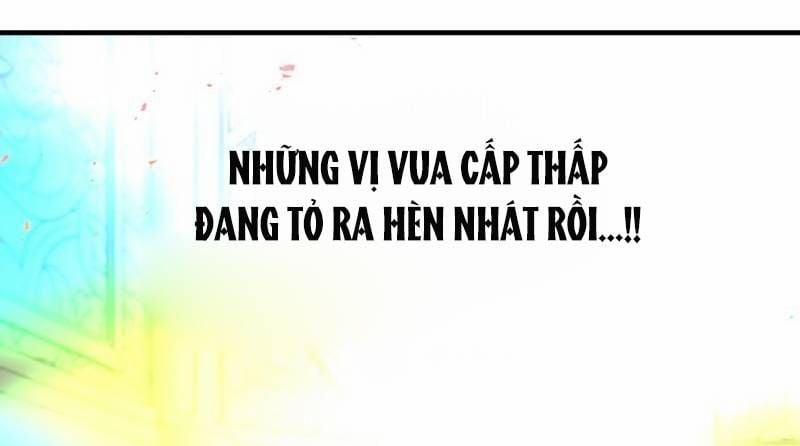 NHỮNG VỊ VUA CẤP THẤP ĐANG TỎ RA HÈN NHÁT RỒI...!!